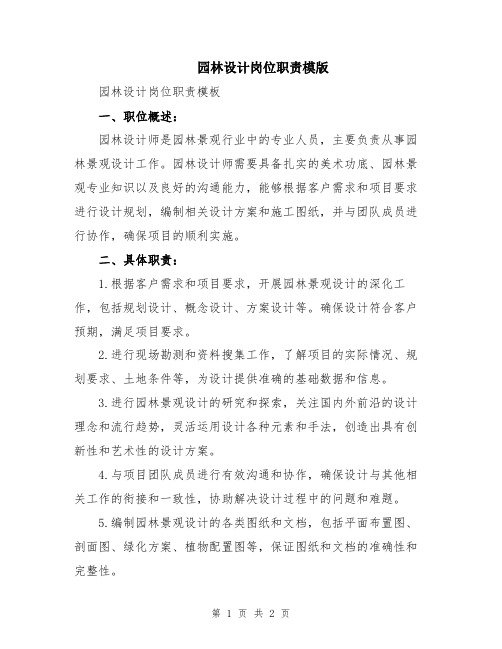 园林设计岗位职责模版

园林设计岗位职责模板

一、职位概述：

园林设计师是园林景观行业中的专业人员，主要负责从事园林景观设计工作。园林设计师需要具备扎实的美术功底、园林景观专业知识以及良好的沟通能力，能够根据客户需求和项目要求进行设计规划，编制相关设计方案和施工图纸，并与团队成员进行协作，确保项目的顺利实施。

二、具体职责：

1.根据客户需求和项目要求，开展园林景观设计的深化工作，包括规划设计、概念设计、方案设计等。确保设计符合客户预期，满足项目要求。

2.进行现场勘测和资料搜集工作，了解项目的实际情况、规划要求、土地条件等，为设计提供准确的基础数据和信息。

3.进行园林景观设计的研究和探索，关注国内外前沿的设计理念和流行趋势，灵活运用设计各种元素和手法，创造出具有创新性和艺术性的设计方案。

4.与项目团队成员进行有效沟通和协作，确保设计与其他相关工作的衔接和一致性，协助解决设计过程中的问题和难题。

5.编制园林景观设计的各类图纸和文档，包括平面布置图、剖面图、绿化方案、植物配置图等，保证图纸和文档的准确性和完整性。

第 1 页 共 2 页